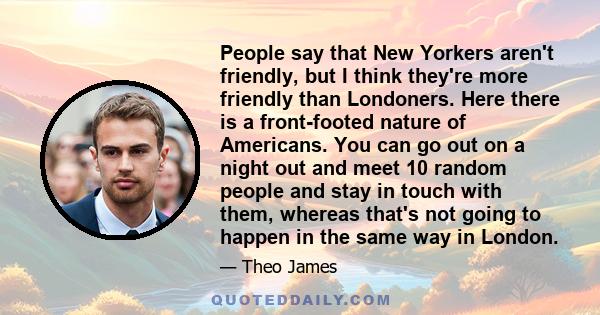 People say that New Yorkers aren't friendly, but I think they're more friendly than Londoners. Here there is a front-footed nature of Americans. You can go out on a night out and meet 10 random people and stay in touch with them, whereas that's not going to happen in the same way in London.

— Theo James

QUOTEDDAILY.COM